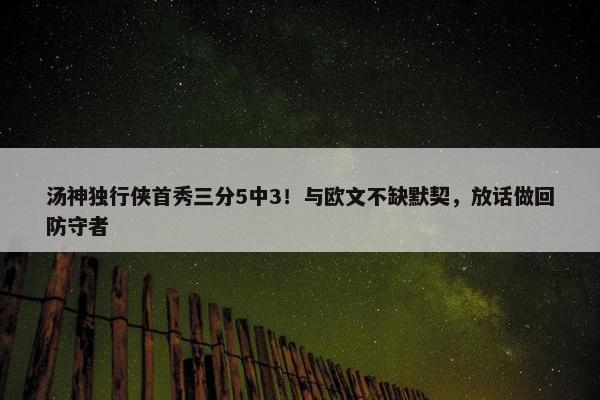 汤神独行侠首秀三分5中3！与欧文不缺默契，放话做回防守者